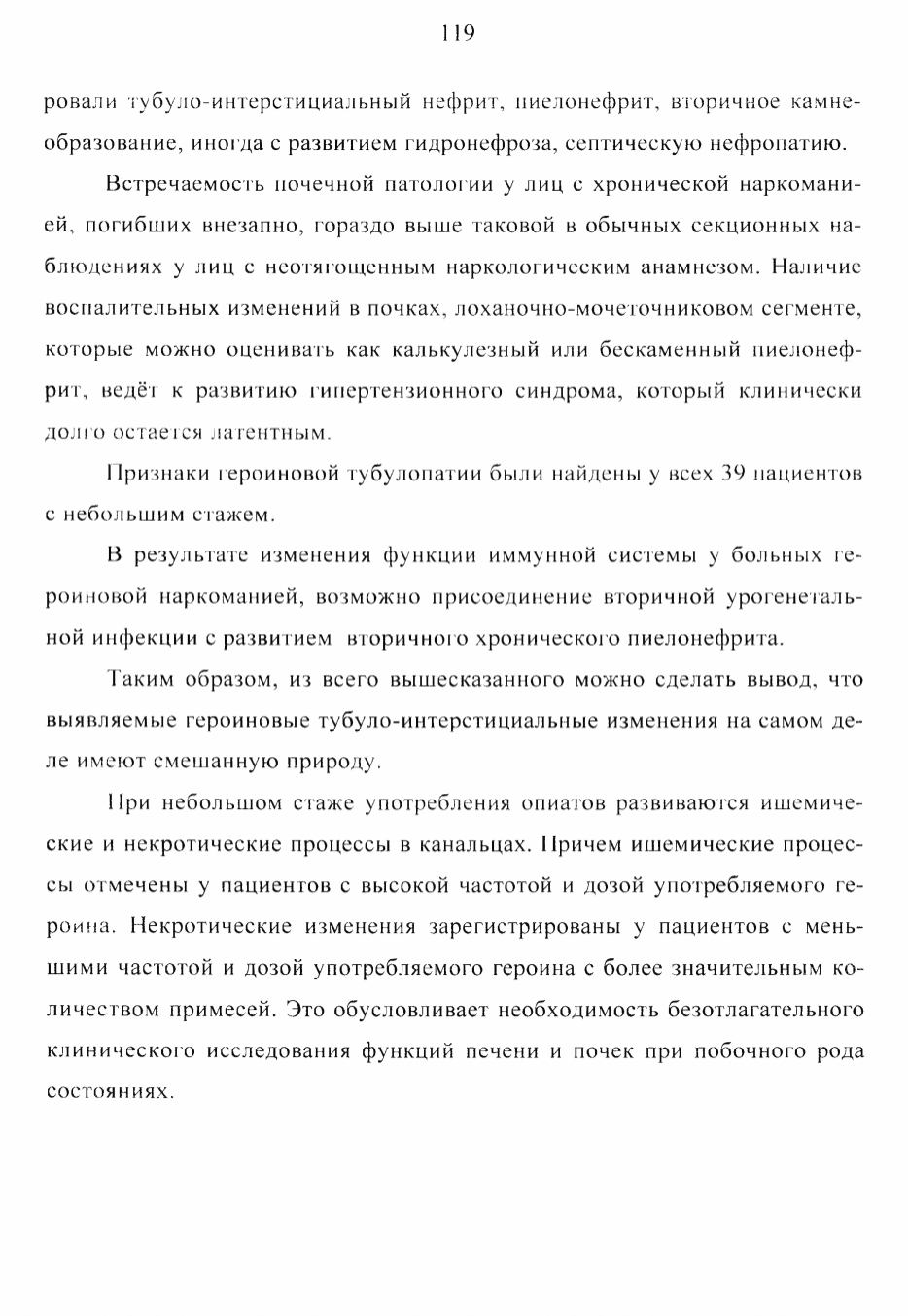 119

ровали тубуло-интерстициальный нефрит, пиелонефрит, вторичное камнеобразование, иногда с развитием гидронефроза, септическую нефропатию.

Встречаемость почечной патологии у лиц с хронической наркоманией, погибших внезапно, гораздо выше таковой в обычных секционных наблюдениях у лиц с неотягощенным наркологическим анамнезом. Наличие воспалительных изменений в почках, лоханочно-мочеточниковом сегменте, которые можно оценивать как калькулезный или бескаменный пиелонефрит, ведёт к развитию гипертензионного синдрома, который клинически долго остается латентным.

Признаки героиновой тубулопатии были найдены у всех 39 пациентов с небольшим стажем.

В результате изменения функции иммунной системы у больных героиновой наркоманией, возможно присоединение вторичной урогенетальной инфекции с развитием вторичного хронического пиелонефрита.

Таким образом, из всего вышесказанного можно сделать вывод, что выявляемые героиновые тубуло-интерстициальные изменения на самом деле имеют смешанную природу.

При небольшом стаже употребления опиатов развиваются ишемические и некротические процессы в канальцах. Причем ишемические процессы отмечены у пациентов с высокой частотой и дозой употребляемого героина. Некротические изменения зарегистрированы у пациентов с меньшими частотой и дозой употребляемого героина с более значительным количеством примесей. Это обусловливает необходимость безотлагательного клинического исследования функций печени и почек при побочного рода состояниях.